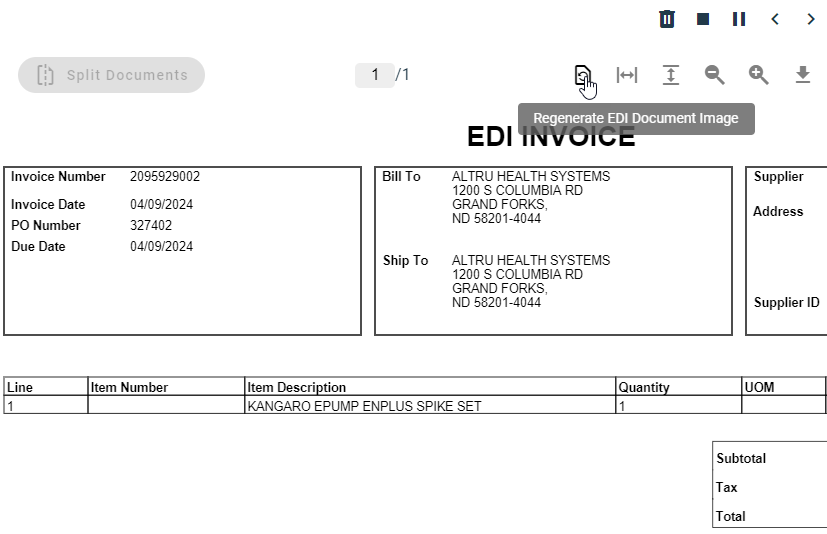 Split Documents

1 /1

Regenerate EDI Document Image

EDI INVOICE

Invoice Number 2095929002
Invoice Date 04/09/2024
PO Number 327402
Due Date 04/09/2024

Bill To ALTRU HEALTH SYSTEMS
1200 S COLUMBIA RD
GRAND FORKS,
ND 58201-4044

Ship To ALTRU HEALTH SYSTEMS
1200 S COLUMBIA RD
GRAND FORKS,
ND 58201-4044

Supplier

Address

Supplier ID

| Line | Item Number | Item Description | Quantity | UOM |
|---|---|---|---|---|
| 1 | | KANGARO EPUMP ENPLUS SPIKE SET | 1 | |

Subtotal
Tax
Total